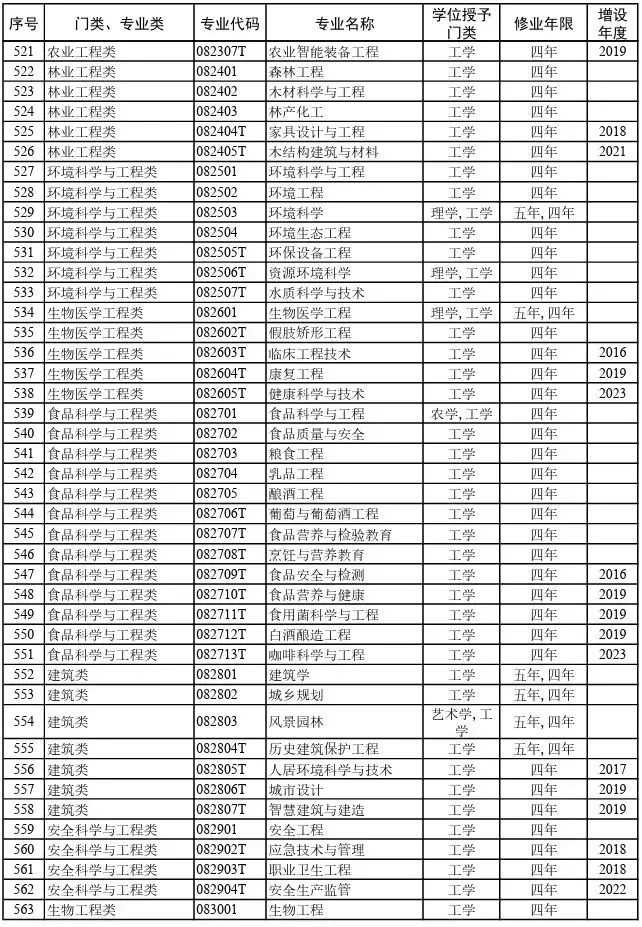 | 序号 | 门类、专业类 | 专业代码 | 专业名称 | 学位授予门类 | 修业年限 | 增设年度 |
|---|---|---|---|---|---|---|
| 521 | 农业工程类 | 082307T | 农业智能装备工程 | 工学 | 四年 | 2019 |
| 522 | 林业工程类 | 082401 | 森林工程 | 工学 | 四年 | |
| 523 | 林业工程类 | 082402 | 木材科学与工程 | 工学 | 四年 | |
| 524 | 林业工程类 | 082403 | 林产化工 | 工学 | 四年 | |
| 525 | 林业工程类 | 082404T | 家具设计与工程 | 工学 | 四年 | 2018 |
| 526 | 林业工程类 | 082405T | 木结构建筑与材料 | 工学 | 四年 | 2021 |
| 527 | 环境科学与工程类 | 082501 | 环境科学与工程 | 工学 | 四年 | |
| 528 | 环境科学与工程类 | 082502 | 环境工程 | 工学 | 四年 | |
| 529 | 环境科学与工程类 | 082503 | 环境科学 | 理学, 工学 | 五年, 四年 | |
| 530 | 环境科学与工程类 | 082504 | 环境生态工程 | 工学 | 四年 | |
| 531 | 环境科学与工程类 | 082505T | 环保设备工程 | 工学 | 四年 | |
| 532 | 环境科学与工程类 | 082506T | 资源环境科学 | 理学, 工学 | 四年 | |
| 533 | 环境科学与工程类 | 082507T | 水质科学与技术 | 工学 | 四年 | |
| 534 | 生物医学工程类 | 082601 | 生物医学工程 | 理学, 工学 | 五年, 四年 | |
| 535 | 生物医学工程类 | 082602T | 假肢矫形工程 | 工学 | 四年 | |
| 536 | 生物医学工程类 | 082603T | 临床工程技术 | 工学 | 四年 | 2016 |
| 537 | 生物医学工程类 | 082604T | 康复工程 | 工学 | 四年 | 2019 |
| 538 | 生物医学工程类 | 082605T | 健康科学与技术 | 工学 | 四年 | 2023 |
| 539 | 食品科学与工程类 | 082701 | 食品科学与工程 | 农学, 工学 | 四年 | |
| 540 | 食品科学与工程类 | 082702 | 食品质量与安全 | 工学 | 四年 | |
| 541 | 食品科学与工程类 | 082703 | 粮食工程 | 工学 | 四年 | |
| 542 | 食品科学与工程类 | 082704 | 乳品工程 | 工学 | 四年 | |
| 543 | 食品科学与工程类 | 082705 | 酿酒工程 | 工学 | 四年 | |
| 544 | 食品科学与工程类 | 082706T | 葡萄与葡萄酒工程 | 工学 | 四年 | |
| 545 | 食品科学与工程类 | 082707T | 食品营养与检验教育 | 工学 | 四年 | |
| 546 | 食品科学与工程类 | 082708T | 烹饪与营养教育 | 工学 | 四年 | |
| 547 | 食品科学与工程类 | 082709T | 食品安全与检测 | 工学 | 四年 | 2016 |
| 548 | 食品科学与工程类 | 082710T | 食品营养与健康 | 工学 | 四年 | 2019 |
| 549 | 食品科学与工程类 | 082711T | 食用菌科学与工程 | 工学 | 四年 | 2019 |
| 550 | 食品科学与工程类 | 082712T | 白酒酿造工程 | 工学 | 四年 | 2019 |
| 551 | 食品科学与工程类 | 082713T | 咖啡科学与工程 | 工学 | 四年 | 2023 |
| 552 | 建筑类 | 082801 | 建筑学 | 工学 | 五年, 四年 | |
| 553 | 建筑类 | 082802 | 城乡规划 | 工学 | 五年, 四年 | |
| 554 | 建筑类 | 082803 | 风景园林 | 艺术学, 工学 | 五年, 四年 | |
| 555 | 建筑类 | 082804T | 历史建筑保护工程 | 工学 | 五年, 四年 | |
| 556 | 建筑类 | 082805T | 人居环境科学与技术 | 工学 | 四年 | 2017 |
| 557 | 建筑类 | 082806T | 城市设计 | 工学 | 四年 | 2019 |
| 558 | 建筑类 | 082807T | 智慧建筑与建造 | 工学 | 四年 | 2019 |
| 559 | 安全科学与工程类 | 082901 | 安全工程 | 工学 | 四年 | |
| 560 | 安全科学与工程类 | 082902T | 应急技术与管理 | 工学 | 四年 | 2018 |
| 561 | 安全科学与工程类 | 082903T | 职业卫生工程 | 工学 | 四年 | 2018 |
| 562 | 安全科学与工程类 | 082904T | 安全生产监管 | 工学 | 四年 | 2022 |
| 563 | 生物工程类 | 083001 | 生物工程 | 工学 | 四年 | |